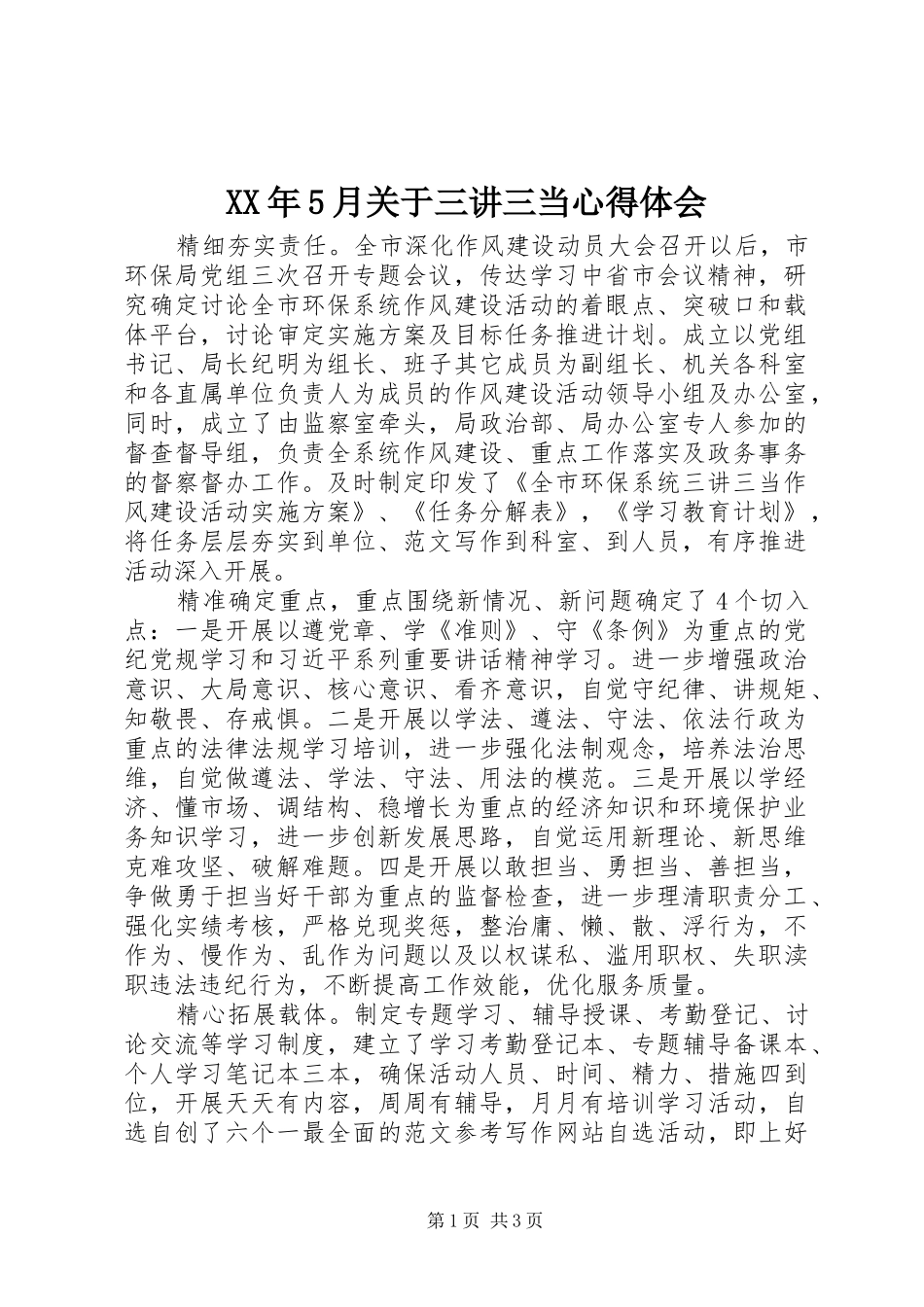 XX年5月关于三讲三当心得体会

精细夯实责任。全市深化作风建设动员大会召开以后，市环保局党组三次召开专题会议，传达学习中省市会议精神，研究确定讨论全市环保系统作风建设活动的着眼点、突破口和载体平台，讨论审定实施方案及目标任务推进计划。成立以党组书记、局长纪明为组长、班子其它成员为副组长、机关各科室和各直属单位负责人为成员的作风建设活动领导小组及办公室，同时，成立了由监察室牵头，局政治部、局办公室专人参加的督查督导组，负责全系统作风建设、重点工作落实及政务事务的督察督办工作。及时制定印发了《全市环保系统三讲三当作风建设活动实施方案》、《任务分解表》，《学习教育计划》，将任务层层夯实到单位、范文写作到科室、到人员，有序推进活动深入开展。

精准确定重点，重点围绕新情况、新问题确定了4个切入点：一是开展以遵党章、学《准则》、守《条例》为重点的党纪党规学习和习近平系列重要讲话精神学习。进一步增强政治意识、大局意识、核心意识、看齐意识，自觉守纪律、讲规矩、知敬畏、存戒惧。二是开展以学法、遵法、守法、依法行政为重点的法律法规学习培训，进一步强化法制观念，培养法治思维，自觉做遵法、学法、守法、用法的模范。三是开展以学经济、懂市场、调结构、稳增长为重点的经济知识和环境保护业务知识学习，进一步创新发展思路，自觉运用新理论、新思维克难攻坚、破解难题。四是开展以敢担当、勇担当、善担当，争做勇于担当好干部为重点的监督检查，进一步理清职责分工、强化实绩考核，严格兑现奖惩，整治庸、懒、散、浮行为，不作为、慢作为、乱作为问题以及以权谋私、滥用职权、失职渎职违法违纪行为，不断提高工作效能，优化服务质量。

精心拓展载体。制定专题学习、辅导授课、考勤登记、讨论交流等学习制度，建立了学习考勤登记本、专题辅导备课本、个人学习笔记本三本，确保活动人员、时间、精力、措施四到位，开展天天有内容，周周有辅导，月月有培训学习活动，自选自创了六个一最全面的范文参考写作网站自选活动，即上好

第1页 共3页